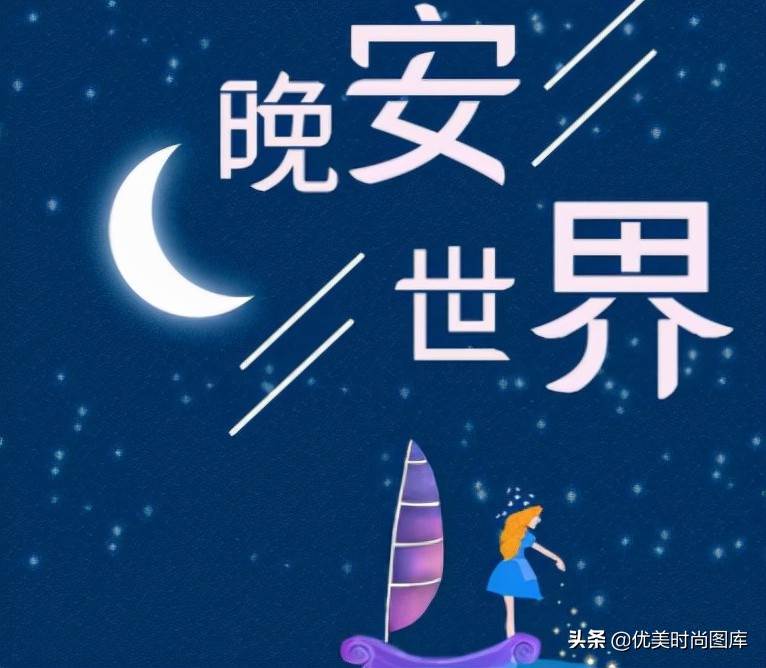 晚安
世界

头条 @优美时尚图库